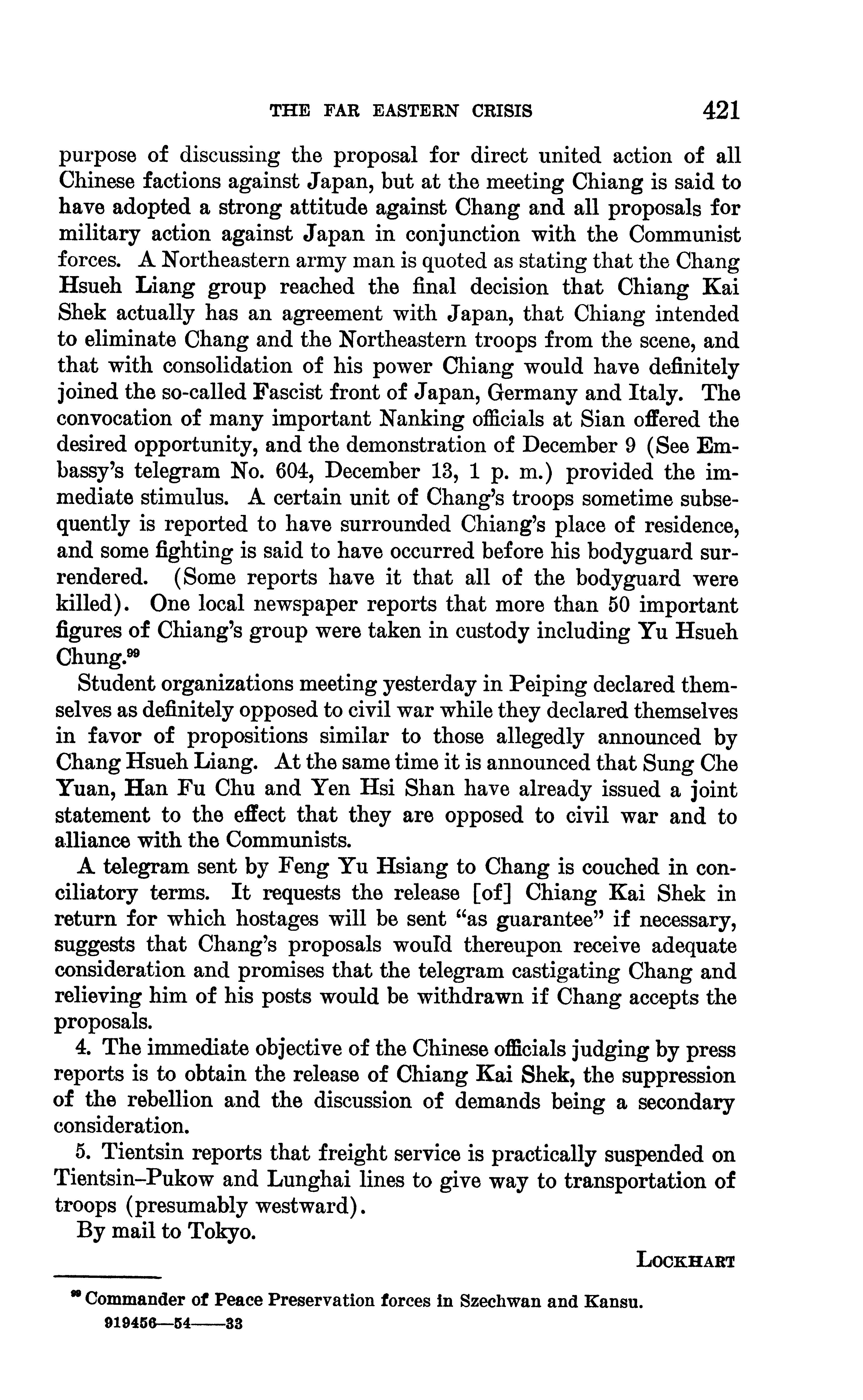 THE FAR EASTERN CRISIS 421

purpose of discussing the proposal for direct united action of all Chinese factions against Japan, but at the meeting Chiang is said to have adopted a strong attitude against Chang and all proposals for military action against Japan in conjunction with the Communist forces. A Northeastern army man is quoted as stating that the Chang Hsueh Liang group reached the final decision that Chiang Kai Shek actually has an agreement with Japan, that Chiang intended to eliminate Chang and the Northeastern troops from the scene, and that with consolidation of his power Chiang would have definitely joined the so-called Fascist front of Japan, Germany and Italy. The convocation of many important Nanking officials at Sian offered the desired opportunity, and the demonstration of December 9 (See Embassy's telegram No. 604, December 13, 1 p. m.) provided the immediate stimulus. A certain unit of Chang's troops sometime subsequently is reported to have surrounded Chiang's place of residence, and some fighting is said to have occurred before his bodyguard surrendered. (Some reports have it that all of the bodyguard were killed). One local newspaper reports that more than 50 important figures of Chiang's group were taken in custody including Yu Hsueh Chung.$^{99}$

Student organizations meeting yesterday in Peiping declared themselves as definitely opposed to civil war while they declared themselves in favor of propositions similar to those allegedly announced by Chang Hsueh Liang. At the same time it is announced that Sung Che Yuan, Han Fu Chu and Yen Hsi Shan have already issued a joint statement to the effect that they are opposed to civil war and to alliance with the Communists.

A telegram sent by Feng Yu Hsiang to Chang is couched in conciliatory terms. It requests the release [of] Chiang Kai Shek in return for which hostages will be sent "as guarantee" if necessary, suggests that Chang's proposals would thereupon receive adequate consideration and promises that the telegram castigating Chang and relieving him of his posts would be withdrawn if Chang accepts the proposals.

4. The immediate objective of the Chinese officials judging by press reports is to obtain the release of Chiang Kai Shek, the suppression of the rebellion and the discussion of demands being a secondary consideration.

5. Tientsin reports that freight service is practically suspended on Tientsin–Pukow and Lunghai lines to give way to transportation of troops (presumably westward).

By mail to Tokyo.

LOCKHART

$^{99}$ Commander of Peace Preservation forces in Szechwan and Kansu.

919456—54——33